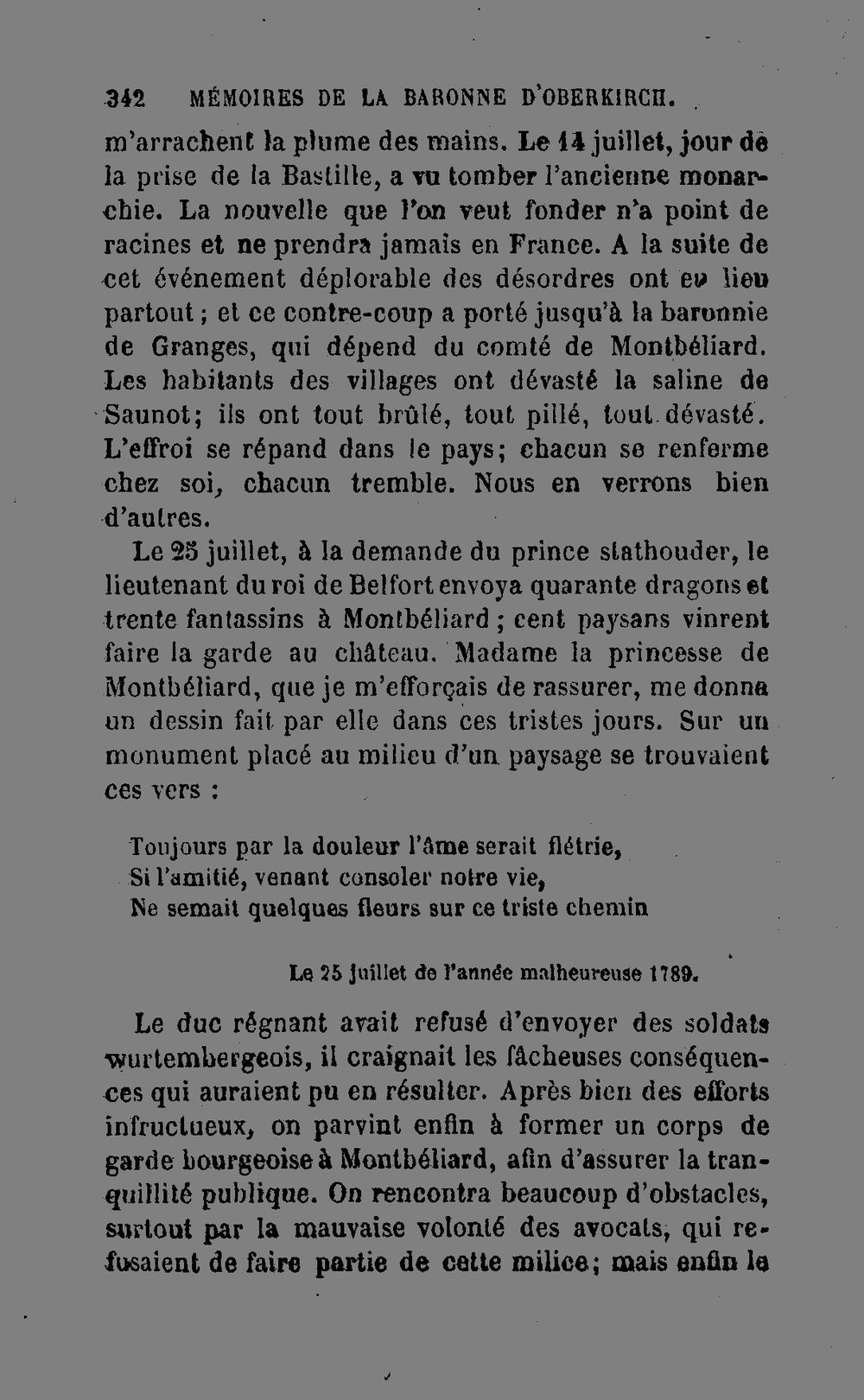 342 MÉMOIRES DE LA BARONNE D'OBERKIRCH.

m'arrachent la plume des mains. Le 14 juillet, jour de la prise de la Bastille, a vu tomber l'ancienne monarchie. La nouvelle que l'on veut fonder n'a point de racines et ne prendra jamais en France. A la suite de cet événement déplorable des désordres ont eu lieu partout; et ce contre-coup a porté jusqu'à la baronnie de Granges, qui dépend du comté de Montbéliard. Les habitants des villages ont dévasté la saline de Saunot; ils ont tout brûlé, tout pillé, tout dévasté. L'effroi se répand dans le pays; chacun se renferme chez soi, chacun tremble. Nous en verrons bien d'autres.

Le 25 juillet, à la demande du prince stathouder, le lieutenant du roi de Belfort envoya quarante dragons et trente fantassins à Montbéliard; cent paysans vinrent faire la garde au château. Madame la princesse de Montbéliard, que je m'efforçais de rassurer, me donna un dessin fait par elle dans ces tristes jours. Sur un monument placé au milieu d'un paysage se trouvaient ces vers :

Toujours par la douleur l'âme serait flétrie,
Si l'amitié, venant consoler notre vie,
Ne semait quelques fleurs sur ce triste chemin

Le 25 juillet de l'année malheureuse 1789.

Le duc régnant avait refusé d'envoyer des soldats wurtembergeois, il craignait les fâcheuses conséquences qui auraient pu en résulter. Après bien des efforts infructueux, on parvint enfin à former un corps de garde bourgeoise à Montbéliard, afin d'assurer la tranquillité publique. On rencontra beaucoup d'obstacles, surtout par la mauvaise volonté des avocats, qui refusaient de faire partie de cette milice; mais enfin la